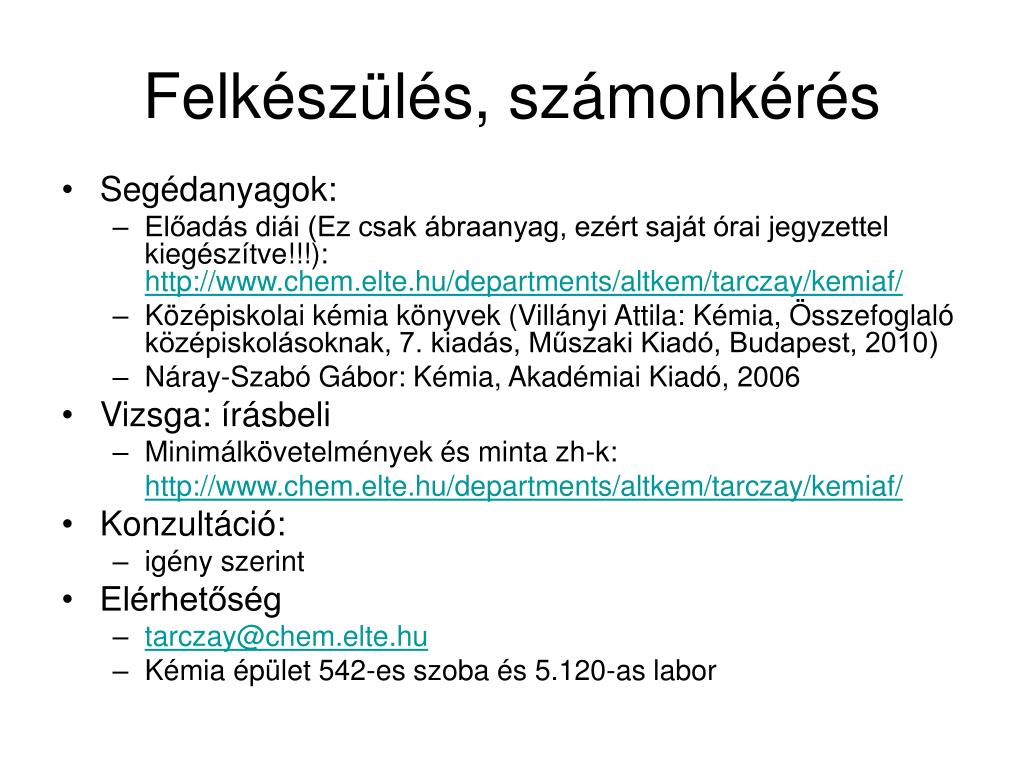 Felkészülés, számonkérés

• Segédanyagok:
– Előadás diái (Ez csak ábraanyag, ezért saját órai jegyzettel kiegészítve!!!): http://www.chem.elte.hu/departments/altkem/tarczay/kemiaf/
– Középiskolai kémia könyvek (Villányi Attila: Kémia, Összefoglaló középiskolásoknak, 7. kiadás, Műszaki Kiadó, Budapest, 2010)
– Náray-Szabó Gábor: Kémia, Akadémiai Kiadó, 2006
• Vizsga: írásbeli
– Minimálkövetelmények és minta zh-k:
http://www.chem.elte.hu/departments/altkem/tarczay/kemiaf/
• Konzultáció:
– igény szerint
• Elérhetőség
– tarczay@chem.elte.hu
– Kémia épület 542-es szoba és 5.120-as labor